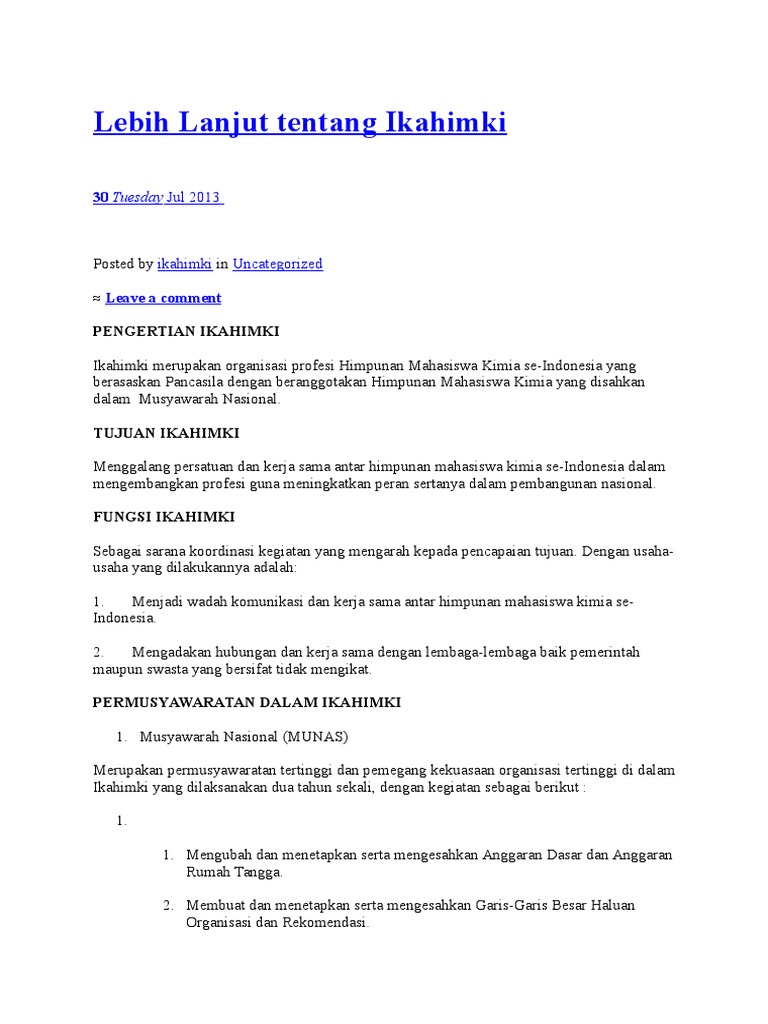 Lebih Lanjut tentang Ikahimki

30 Tuesday Jul 2013

Posted by ikahimki in Uncategorized

≈ Leave a comment

PENGERTIAN IKAHIMKI

Ikahimki merupakan organisasi profesi Himpunan Mahasiswa Kimia se-Indonesia yang berasaskan Pancasila dengan beranggotakan Himpunan Mahasiswa Kimia yang disahkan dalam Musyawarah Nasional.

TUJUAN IKAHIMKI

Menggalang persatuan dan kerja sama antar himpunan mahasiswa kimia se-Indonesia dalam mengembangkan profesi guna meningkatkan peran sertanya dalam pembangunan nasional.

FUNGSI IKAHIMKI

Sebagai sarana koordinasi kegiatan yang mengarah kepada pencapaian tujuan. Dengan usaha-usaha yang dilakukannya adalah:

1. Menjadi wadah komunikasi dan kerja sama antar himpunan mahasiswa kimia se-Indonesia.

2. Mengadakan hubungan dan kerja sama dengan lembaga-lembaga baik pemerintah maupun swasta yang bersifat tidak mengikat.

PERMUSYAWARATAN DALAM IKAHIMKI

1. Musyawarah Nasional (MUNAS)

Merupakan permusyawaratan tertinggi dan pemegang kekuasaan organisasi tertinggi di dalam Ikahimki yang dilaksanakan dua tahun sekali, dengan kegiatan sebagai berikut :

1.

1. Mengubah dan menetapkan serta mengesahkan Anggaran Dasar dan Anggaran Rumah Tangga.

2. Membuat dan menetapkan serta mengesahkan Garis-Garis Besar Haluan Organisasi dan Rekomendasi.